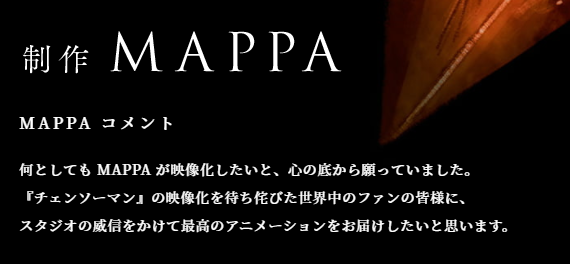 制作 MAPPA

MAPPA コメント

何としても MAPPA が映像化したいと、心の底から願っていました。
『チェンソーマン』の映像化を待ち侘びた世界中のファンの皆様に、
スタジオの威信をかけて最高のアニメーションをお届けしたいと思います。